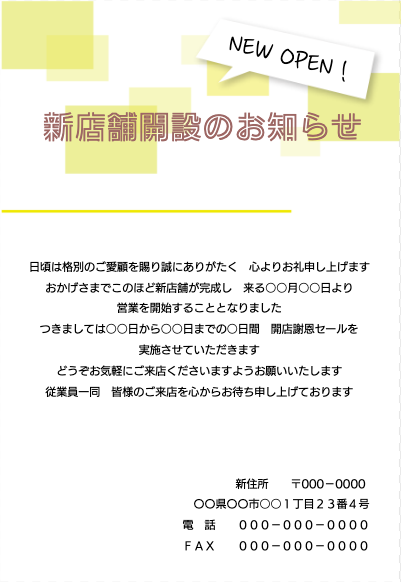 NEW OPEN !

新店舗開設のお知らせ

日頃は格別のご愛顧を賜り誠にありがたく　心よりお礼申し上げます
おかげさまでこのほど新店舗が完成し　来る○○月○○日より
営業を開始することとなりました
つきましては○○日から○○日までの○日間　開店謝恩セールを
実施させていただきます
どうぞお気軽にご来店くださいますようお願いいたします
従業員一同　皆様のご来店を心からお待ち申し上げております

新住所　〒000－0000
○○県○○市○○１丁目２３番４号
電　話　000－000－0000
ＦＡＸ　000－000－0000